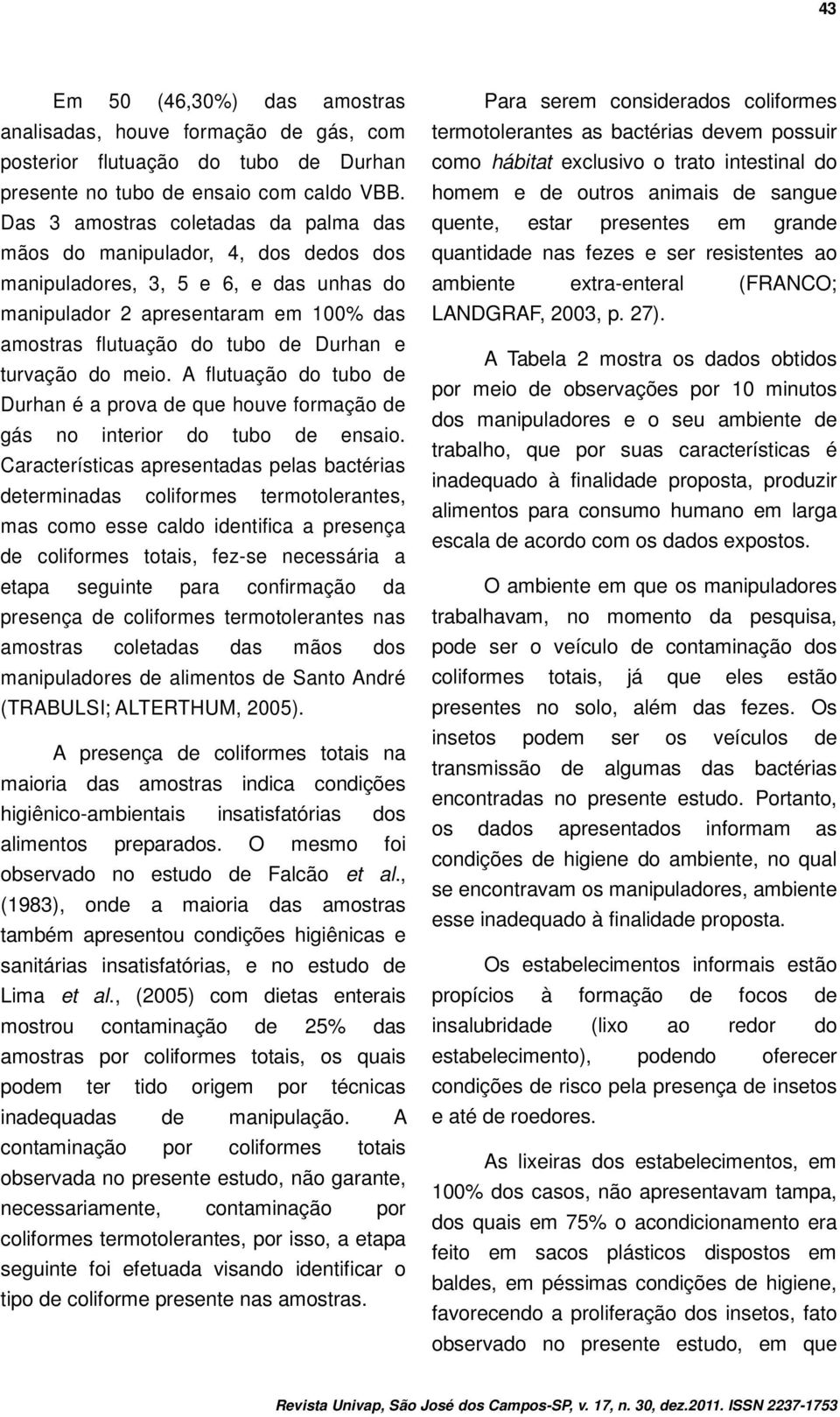 43

Em 50 (46,30%) das amostras analisadas, houve formação de gás, com posterior flutuação do tubo de Durhan presente no tubo de ensaio com caldo VBB. Das 3 amostras coletadas da palma das mãos do manipulador, 4, dos dedos dos manipuladores, 3, 5 e 6, e das unhas do manipulador 2 apresentaram em 100% das amostras flutuação do tubo de Durhan e turvação do meio. A flutuação do tubo de Durhan é a prova de que houve formação de gás no interior do tubo de ensaio. Características apresentadas pelas bactérias determinadas coliformes termotolerantes, mas como esse caldo identifica a presença de coliformes totais, fez-se necessária a etapa seguinte para confirmação da presença de coliformes termotolerantes nas amostras coletadas das mãos dos manipuladores de alimentos de Santo André (TRABULSI; ALTERTHUM, 2005).

A presença de coliformes totais na maioria das amostras indica condições higiênico-ambientais insatisfatórias dos alimentos preparados. O mesmo foi observado no estudo de Falcão et al., (1983), onde a maioria das amostras também apresentou condições higiênicas e sanitárias insatisfatórias, e no estudo de Lima et al., (2005) com dietas enterais mostrou contaminação de 25% das amostras por coliformes totais, os quais podem ter tido origem por técnicas inadequadas de manipulação. A contaminação por coliformes totais observada no presente estudo, não garante, necessariamente, contaminação por coliformes termotolerantes, por isso, a etapa seguinte foi efetuada visando identificar o tipo de coliforme presente nas amostras.

Para serem considerados coliformes termotolerantes as bactérias devem possuir como hábitat exclusivo o trato intestinal do homem e de outros animais de sangue quente, estar presentes em grande quantidade nas fezes e ser resistentes ao ambiente extra-enteral (FRANCO; LANDGRAF, 2003, p. 27).

A Tabela 2 mostra os dados obtidos por meio de observações por 10 minutos dos manipuladores e o seu ambiente de trabalho, que por suas características é inadequado à finalidade proposta, produzir alimentos para consumo humano em larga escala de acordo com os dados expostos.

O ambiente em que os manipuladores trabalhavam, no momento da pesquisa, pode ser o veículo de contaminação dos coliformes totais, já que eles estão presentes no solo, além das fezes. Os insetos podem ser os veículos de transmissão de algumas das bactérias encontradas no presente estudo. Portanto, os dados apresentados informam as condições de higiene do ambiente, no qual se encontravam os manipuladores, ambiente esse inadequado à finalidade proposta.

Os estabelecimentos informais estão propícios à formação de focos de insalubridade (lixo ao redor do estabelecimento), podendo oferecer condições de risco pela presença de insetos e até de roedores.

As lixeiras dos estabelecimentos, em 100% dos casos, não apresentavam tampa, dos quais em 75% o acondicionamento era feito em sacos plásticos dispostos em baldes, em péssimas condições de higiene, favorecendo a proliferação dos insetos, fato observado no presente estudo, em que

Revista Univap, São José dos Campos-SP, v. 17, n. 30, dez.2011. ISSN 2237-1753